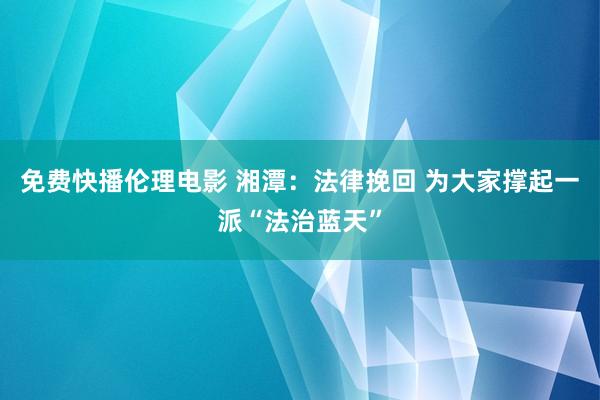 免费快播伦理电影 湘潭：法律挽回 为大家撑起一派“法治蓝天”